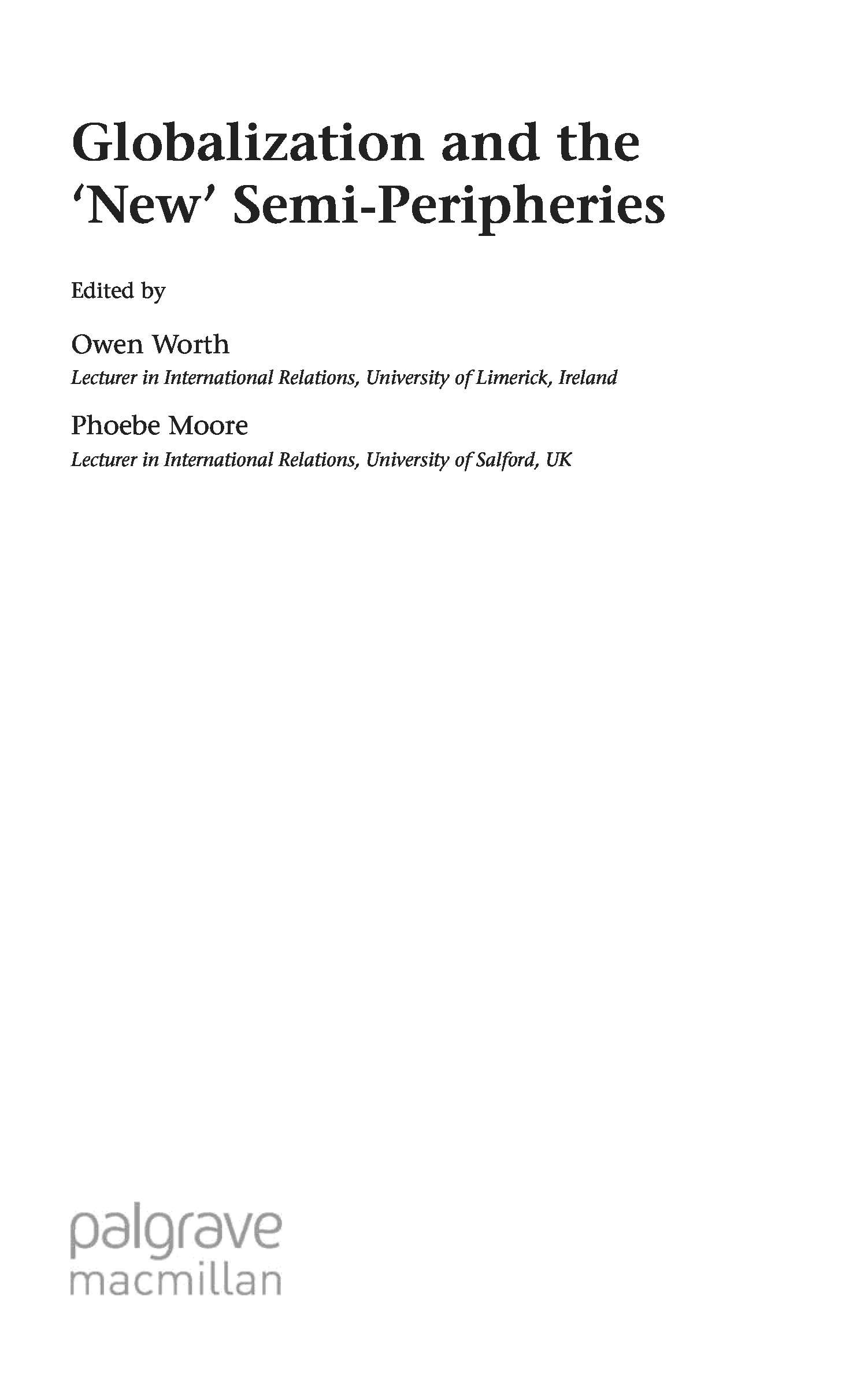 Globalization and the 'New' Semi-Peripheries

Edited by

Owen Worth
Lecturer in International Relations, University of Limerick, Ireland

Phoebe Moore
Lecturer in International Relations, University of Salford, UK

palgrave
macmillan